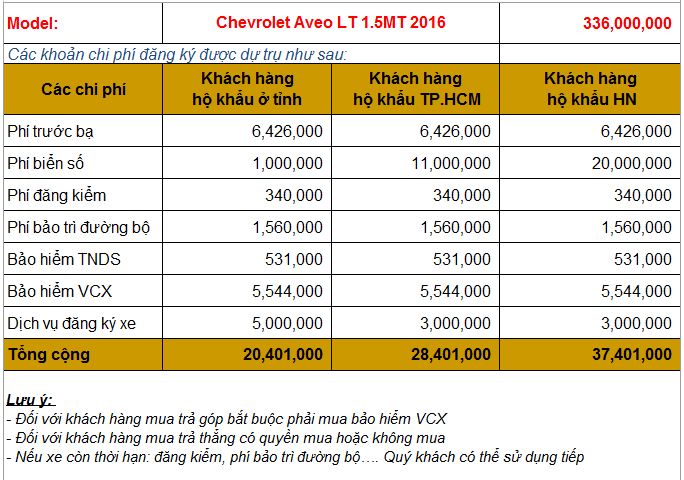 | Model: | Chevrolet Aveo LT 1.5MT 2016 | | 336,000,000 |
|---|---|---|---|
| Các khoản chi phí đăng ký được dự trụ như sau: | | | |
| Các chi phí | Khách hàng hộ khẩu ở tỉnh | Khách hàng hộ khẩu TP.HCM | Khách hàng hộ khẩu HN |
| Phí trước bạ | 6,426,000 | 6,426,000 | 6,426,000 |
| Phí biển số | 1,000,000 | 11,000,000 | 20,000,000 |
| Phí đăng kiểm | 340,000 | 340,000 | 340,000 |
| Phí bảo trì đường bộ | 1,560,000 | 1,560,000 | 1,560,000 |
| Bảo hiểm TNDS | 531,000 | 531,000 | 531,000 |
| Bảo hiểm VCX | 5,544,000 | 5,544,000 | 5,544,000 |
| Dịch vụ đăng ký xe | 5,000,000 | 3,000,000 | 3,000,000 |
| Tổng cộng | 20,401,000 | 28,401,000 | 37,401,000 |

Lưu ý:
- Đối với khách hàng mua trả góp bắt buộc phải mua bảo hiểm VCX
- Đối với khách hàng mua trả thẳng có quyền mua hoặc không mua
- Nếu xe còn thời hạn: đăng kiểm, phí bảo trì đường bộ…. Quý khách có thể sử dụng tiếp